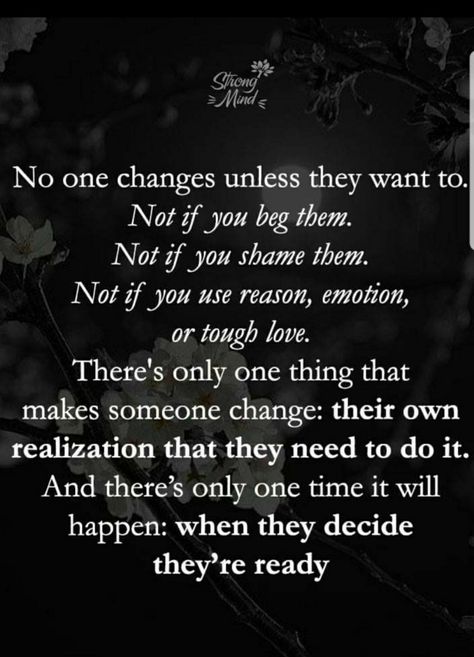 Strong Mind

No one changes unless they want to.
Not if you beg them.
Not if you shame them.
Not if you use reason, emotion, or tough love.
There's only one thing that makes someone change: their own realization that they need to do it.
And there's only one time it will happen: when they decide they're ready